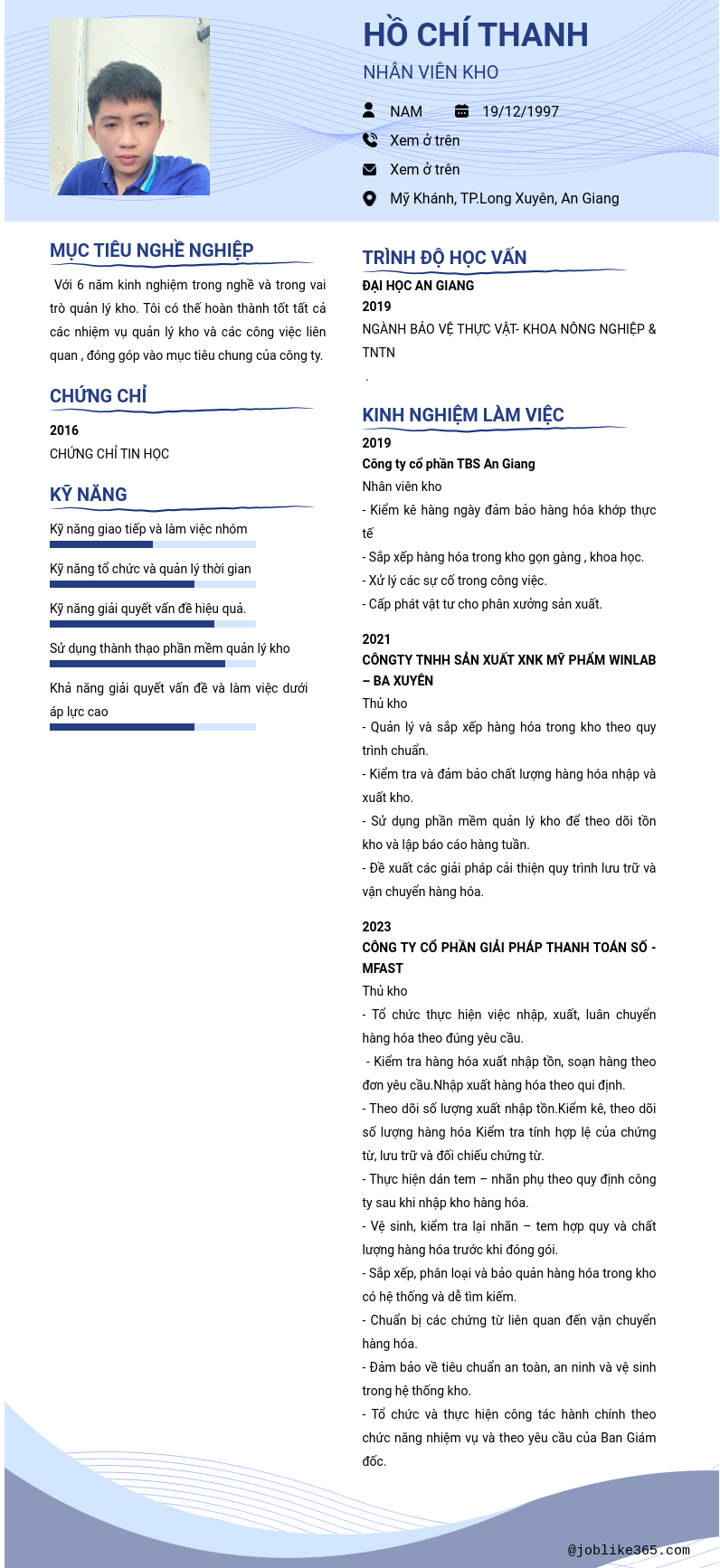 HỒ CHÍ THANH

NHÂN VIÊN KHO

NAM 19/12/1997

Xem ở trên

Xem ở trên

Mỹ Khánh, TP.Long Xuyên, An Giang

MỤC TIÊU NGHỀ NGHIỆP

Với 6 năm kinh nghiệm trong nghề và trong vai trò quản lý kho. Tôi có thể hoàn thành tốt tất cả các nhiệm vụ quản lý kho và các công việc liên quan , đóng góp vào mục tiêu chung của công ty.

CHỨNG CHỈ

2016

CHỨNG CHỈ TIN HỌC

KỸ NĂNG

Kỹ năng giao tiếp và làm việc nhóm

Kỹ năng tổ chức và quản lý thời gian

Kỹ năng giải quyết vấn đề hiệu quả.

Sử dụng thành thạo phần mềm quản lý kho

Khả năng giải quyết vấn đề và làm việc dưới áp lực cao

TRÌNH ĐỘ HỌC VẤN

ĐẠI HỌC AN GIANG

2019

NGÀNH BẢO VỆ THỰC VẬT- KHOA NÔNG NGHIỆP & TNTN

.

KINH NGHIỆM LÀM VIỆC

2019

Công ty cổ phần TBS An Giang

Nhân viên kho

- Kiểm kê hàng ngày đảm bảo hàng hóa khớp thực tế

- Sắp xếp hàng hóa trong kho gọn gàng , khoa học.

- Xử lý các sự cố trong công việc.

- Cấp phát vật tư cho phân xưởng sản xuất.

2021

CÔNGTY TNHH SẢN XUẤT XNK MỸ PHẨM WINLAB – BA XUYÊN

Thủ kho

- Quản lý và sắp xếp hàng hóa trong kho theo quy trình chuẩn.

- Kiểm tra và đảm bảo chất lượng hàng hóa nhập và xuất kho.

- Sử dụng phần mềm quản lý kho để theo dõi tồn kho và lập báo cáo hàng tuần.

- Đề xuất các giải pháp cải thiện quy trình lưu trữ và vận chuyển hàng hóa.

2023

CÔNG TY CỔ PHẦN GIẢI PHÁP THANH TOÁN SỐ - MFAST

Thủ kho

- Tổ chức thực hiện việc nhập, xuất, luân chuyển hàng hóa theo đúng yêu cầu.

- Kiểm tra hàng hóa xuất nhập tồn, soạn hàng theo đơn yêu cầu.Nhập xuất hàng hóa theo qui định.

- Theo dõi số lượng xuất nhập tồn.Kiểm kê, theo dõi số lượng hàng hóa Kiểm tra tính hợp lệ của chứng từ, lưu trữ và đối chiếu chứng từ.

- Thực hiện dán tem – nhãn phụ theo quy định công ty sau khi nhập kho hàng hóa.

- Vệ sinh, kiểm tra lại nhãn – tem hợp quy và chất lượng hàng hóa trước khi đóng gói.

- Sắp xếp, phân loại và bảo quản hàng hóa trong kho có hệ thống và dễ tìm kiếm.

- Chuẩn bị các chứng từ liên quan đến vận chuyển hàng hóa.

- Đảm bảo về tiêu chuẩn an toàn, an ninh và vệ sinh trong hệ thống kho.

- Tổ chức và thực hiện công tác hành chính theo chức năng nhiệm vụ và theo yêu cầu của Ban Giám đốc.

@joblike365.com